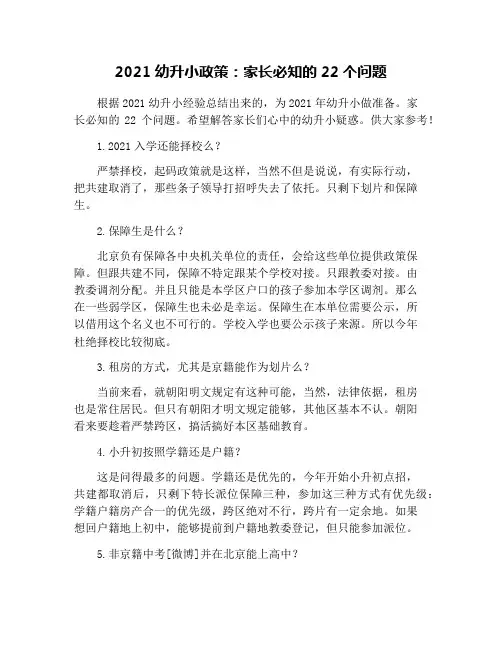 2021 幼升小政策：家长必知的 22 个问题

根据 2021 幼升小经验总结出来的，为 2021 年幼升小做准备。家长必知的 22 个问题。希望解答家长们心中的幼升小疑惑。供大家参考！

1. 2021 入学还能择校么？

严禁择校，起码政策就是这样，当然不但是说说，有实际行动，把共建取消了，那些条子领导打招呼失去了依托。只剩下划片和保障生。

2. 保障生是什么？

北京负有保障各中央机关单位的责任，会给这些单位提供政策保障。但跟共建不同，保障不特定跟某个学校对接。只跟教委对接。由教委调剂分配。并且只能是本学区户口的孩子参加本学区调剂。那么在一些弱学区，保障生也未必是幸运。保障生在本单位需要公示，所以借用这个名义也不可行的。学校入学也要公示孩子来源。所以今年杜绝择校比较彻底。

3. 租房的方式，尤其是京籍能作为划片么？

当前来看，就朝阳明文规定有这种可能，当然，法律依据，租房也是常住居民。但只有朝阳才明文规定能够，其他区基本不认。朝阳看来要趁着严禁跨区，搞活搞好本区基础教育。

4. 小升初按照学籍还是户籍？

这是问得最多的问题。学籍还是优先的，今年开始小升初点招，共建都取消后，只剩下特长派位保障三种，参加这三种方式有优先级：学籍户籍房产合一的优先级，跨区绝对不行，跨片有一定余地。如果想回户籍地上初中，能够提前到户籍地教委登记，但只能参加派位。

5. 非京籍中考[微博]并在北京能上高中？